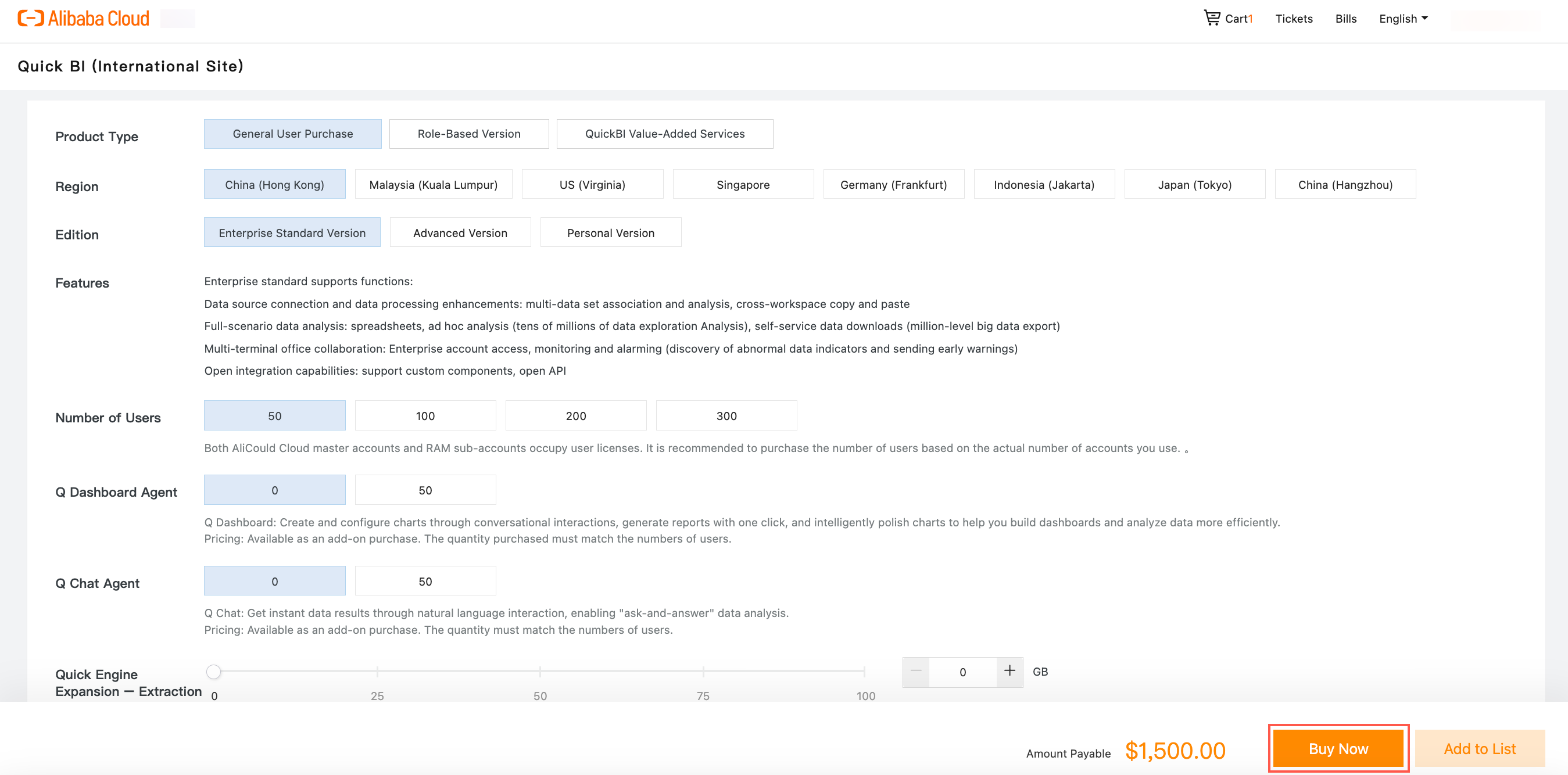 Alibaba Cloud

Cart1 Tickets Bills English

Quick BI (International Site)

Product Type
General User Purchase
Role-Based Version
QuickBI Value-Added Services

Region
China (Hong Kong)
Malaysia (Kuala Lumpur)
US (Virginia)
Singapore
Germany (Frankfurt)
Indonesia (Jakarta)
Japan (Tokyo)
China (Hangzhou)

Edition
Enterprise Standard Version
Advanced Version
Personal Version

Features
Enterprise standard supports functions:
Data source connection and data processing enhancements: multi-data set association and analysis, cross-workspace copy and paste
Full-scenario data analysis: spreadsheets, ad hoc analysis (tens of millions of data exploration Analysis), self-service data downloads (million-level big data export)
Multi-terminal office collaboration: Enterprise account access, monitoring and alarming (discovery of abnormal data indicators and sending early warnings)
Open integration capabilities: support custom components, open API

Number of Users
50
100
200
300
Both AliCould Cloud master accounts and RAM sub-accounts occupy user licenses. It is recommended to purchase the number of users based on the actual number of accounts you use. 。

Q Dashboard Agent
0
50
Q Dashboard: Create and configure charts through conversational interactions, generate reports with one click, and intelligently polish charts to help you build dashboards and analyze data more efficiently.
Pricing: Available as an add-on purchase. The quantity purchased must match the numbers of users.

Q Chat Agent
0
50
Q Chat: Get instant data results through natural language interaction, enabling "ask-and-answer" data analysis.
Pricing: Available as an add-on purchase. The quantity must match the numbers of users.

Quick Engine Expansion — Extraction
0 25 50 75 100
0 GB

Amount Payable $1,500.00
Buy Now
Add to List